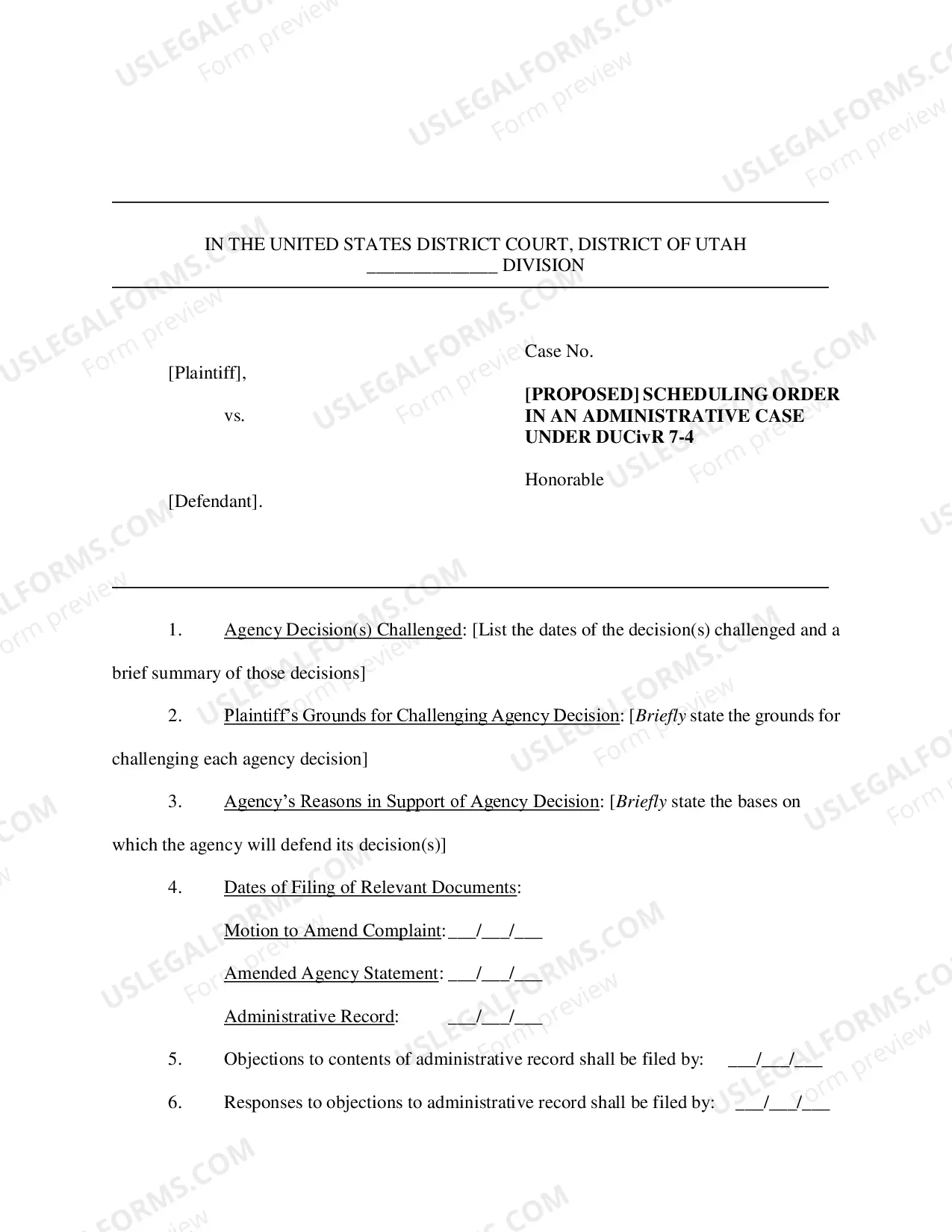 IN THE UNITED STATES DISTRICT COURT, DISTRICT OF UTAH
____ DIVISION

[Plaintiff],

vs.

[Defendant].

Case No.

[PROPOSED] SCHEDULING ORDER IN AN ADMINISTRATIVE CASE UNDER DUCivR 7-4

Honorable

1. Agency Decision(s) Challenged: [List the dates of the decision(s) challenged and a brief summary of those decisions]

2. Plaintiff's Grounds for Challenging Agency Decision: [Briefly state the grounds for challenging each agency decision]

3. Agency's Reasons in Support of Agency Decision: [Briefly state the bases on which the agency will defend its decision(s)]

4. Dates of Filing of Relevant Documents:

Motion to Amend Complaint: ____/____/____

Amended Agency Statement: ____/____/____

Administrative Record: ____/____/____

5. Objections to contents of administrative record shall be filed by: ____/____/____

6. Responses to objections to administrative record shall be filed by: ____/____/____

USLEGALFORMS.COM Form preview